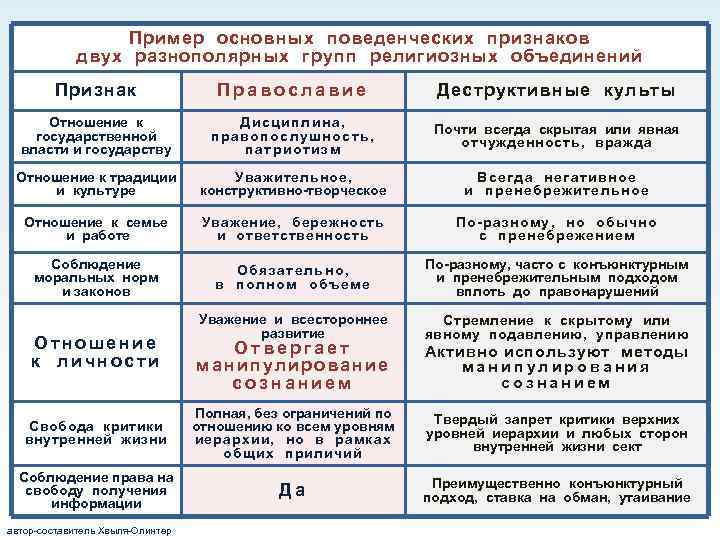 Пример основных поведенческих признаков двух разнополярных групп религиозных объединений

| Признак | Православие | Деструктивные культы |
|---|---|---|
| Отношение к государственной власти и государству | Дисциплина, правопослушность, патриотизм | Почти всегда скрытая или явная отчужденность, вражда |
| Отношение к традиции и культуре | Уважительное, конструктивно-творческое | Всегда негативное и пренебрежительное |
| Отношение к семье и работе | Уважение, бережность и ответственность | По-разному, но обычно с пренебрежением |
| Соблюдение моральных норм и законов | Обязательно, в полном объеме | По-разному, часто с конъюнктурным и пренебрежительным подходом вплоть до правонарушений |
| Отношение к личности | Уважение и всестороннее развитие Отвергает манипулирование сознанием | Стремление к скрытому или явному подавлению, управлению Активно используют методы манипулирования сознанием |
| Свобода критики внутренней жизни | Полная, без ограничений по отношению ко всем уровням иерархии, но в рамках общих приличий | Твердый запрет критики верхних уровней иерархии и любых сторон внутренней жизни сект |
| Соблюдение права на свободу получения информации | Да | Преимущественно конъюнктурный подход, ставка на обман, утаивание |

автор-составитель Хвыля-Олинтер